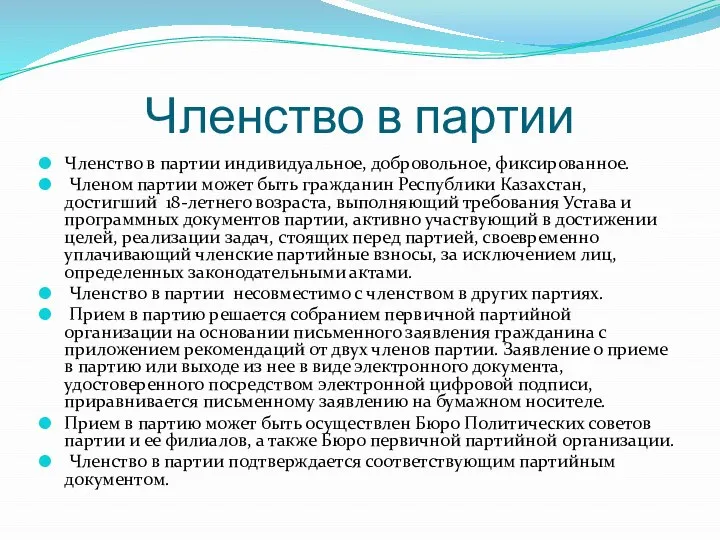 Членство в партии

Членство в партии индивидуальное, добровольное, фиксированное.

Членом партии может быть гражданин Республики Казахстан, достигший 18-летнего возраста, выполняющий требования Устава и программных документов партии, активно участвующий в достижении целей, реализации задач, стоящих перед партией, своевременно уплачивающий членские партийные взносы, за исключением лиц, определенных законодательными актами.

Членство в партии несовместимо с членством в других партиях.

Прием в партию решается собранием первичной партийной организации на основании письменного заявления гражданина с приложением рекомендаций от двух членов партии. Заявление о приеме в партию или выходе из нее в виде электронного документа, удостоверенного посредством электронной цифровой подписи, приравнивается письменному заявлению на бумажном носителе.

Прием в партию может быть осуществлен Бюро Политических советов партии и ее филиалов, а также Бюро первичной партийной организации.

Членство в партии подтверждается соответствующим партийным документом.